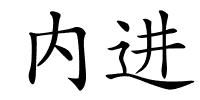 内进